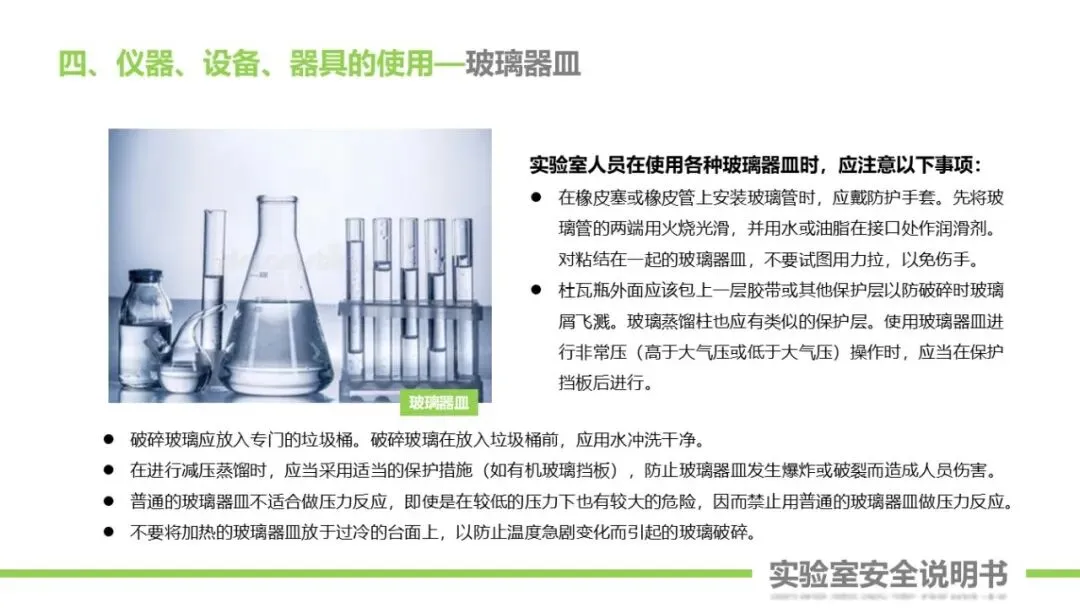 四、仪器、设备、器具的使用—玻璃器皿

玻璃器皿

实验室人员在使用各种玻璃器皿时，应注意以下事项：

• 在橡皮塞或橡皮管上安装玻璃管时，应戴防护手套。先将玻璃管的两端用火烧光滑，并用水或油脂在接口处作润滑剂。对粘结在一起的玻璃器皿，不要试图用力拉，以免伤手。
• 杜瓦瓶外面应该包上一层胶带或其他保护层以防破碎时玻璃屑飞溅。玻璃蒸馏柱也应有类似的保护层。使用玻璃器皿进行非常压（高于大气压或低于大气压）操作时，应当在保护挡板后进行。

• 破碎玻璃应放入专门的垃圾桶。破碎玻璃在放入垃圾桶前，应用水冲洗干净。
• 在进行减压蒸馏时，应当采用适当的保护措施（如有机玻璃挡板），防止玻璃器皿发生爆炸或破裂而造成人员伤害。
• 普通的玻璃器皿不适合做压力反应，即使是在较低的压力下也有较大的危险，因而禁止用普通的玻璃器皿做压力反应。
• 不要将加热的玻璃器皿放于过冷的台面上，以防止温度急剧变化而引起的玻璃破碎。

实验室安全说明书